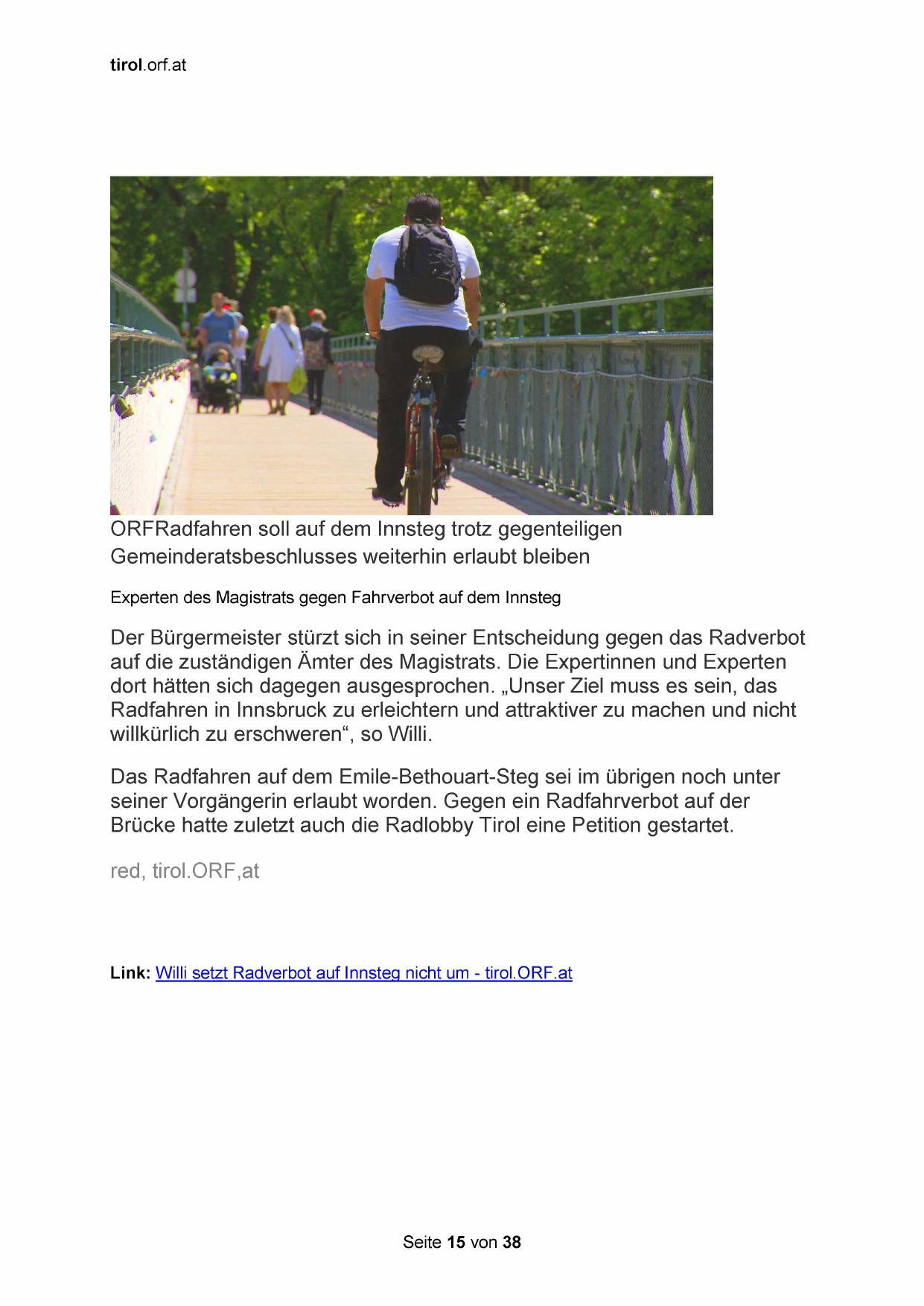 tirol.orf.at

ORFRadfahren soll auf dem Innsteg trotz gegenteiligen Gemeinderatsbeschlusses weiterhin erlaubt bleiben

Experten des Magistrats gegen Fahrverbot auf dem Innsteg

Der Bürgermeister stürzt sich in seiner Entscheidung gegen das Radverbot auf die zuständigen Ämter des Magistrats. Die Expertinnen und Experten dort hätten sich dagegen ausgesprochen. „Unser Ziel muss es sein, das Radfahren in Innsbruck zu erleichtern und attraktiver zu machen und nicht willkürlich zu erschweren“, so Willi.

Das Radfahren auf dem Emile-Bethouart-Steg sei im übrigen noch unter seiner Vorgängerin erlaubt worden. Gegen ein Radfahrverbot auf der Brücke hatte zuletzt auch die Radlobby Tirol eine Petition gestartet.

red, tirol.ORF,at

Link: Willi setzt Radverbot auf Innsteg nicht um - tirol.ORF.at

Seite 15 von 38